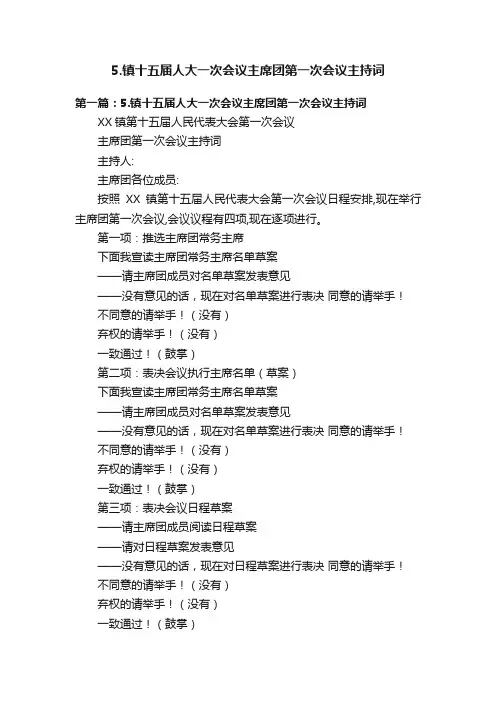 5.镇十五届人大一次会议主席团第一次会议主持词

第一篇：5.镇十五届人大一次会议主席团第一次会议主持词

XX 镇第十五届人民代表大会第一次会议

主席团第一次会议主持词

主持人:

主席团各位成员:

按照 XX 镇第十五届人民代表大会第一次会议日程安排,现在举行主席团第一次会议,会议议程有四项,现在逐项进行。

第一项：推选主席团常务主席

下面我宣读主席团常务主席名单草案

——请主席团成员对名单草案发表意见

——没有意见的话，现在对名单草案进行表决 同意的请举手！

不同意的请举手！（没有）

弃权的请举手！（没有）

一致通过！（鼓掌）

第二项：表决会议执行主席名单（草案）

下面我宣读主席团常务主席名单草案

——请主席团成员对名单草案发表意见

——没有意见的话，现在对名单草案进行表决 同意的请举手！

不同意的请举手！（没有）

弃权的请举手！（没有）

一致通过！（鼓掌）

第三项：表决会议日程草案

——请主席团成员阅读日程草案

——请对日程草案发表意见

——没有意见的话，现在对日程草案进行表决 同意的请举手！

不同意的请举手！（没有）

弃权的请举手！（没有）

一致通过！（鼓掌）